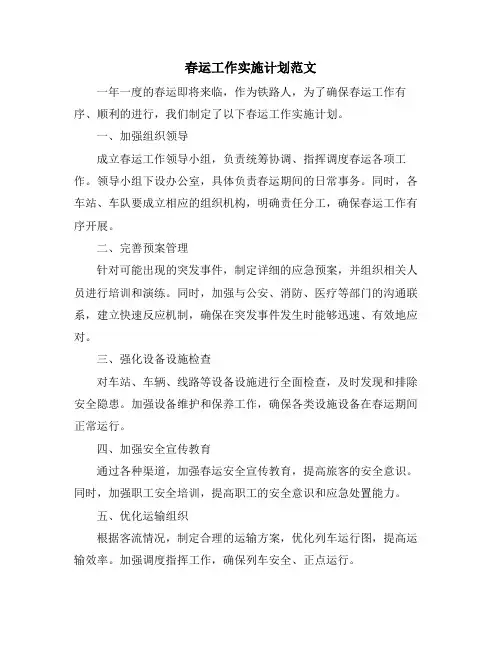 春运工作实施计划范文

一年一度的春运即将来临，作为铁路人，为了确保春运工作有序、顺利的进行，我们制定了以下春运工作实施计划。

一、加强组织领导

成立春运工作领导小组，负责统筹协调、指挥调度春运各项工作。领导小组下设办公室，具体负责春运期间的日常事务。同时，各车站、车队要成立相应的组织机构，明确责任分工，确保春运工作有序开展。

二、完善预案管理

针对可能出现的突发事件，制定详细的应急预案，并组织相关人员进行培训和演练。同时，加强与公安、消防、医疗等部门的沟通联系，建立快速反应机制，确保在突发事件发生时能够迅速、有效地应对。

三、强化设备设施检查

对车站、车辆、线路等设备设施进行全面检查，及时发现和排除安全隐患。加强设备维护和保养工作，确保各类设施设备在春运期间正常运行。

四、加强安全宣传教育

通过各种渠道，加强春运安全宣传教育，提高旅客的安全意识。同时，加强职工安全培训，提高职工的安全意识和应急处置能力。

五、优化运输组织

根据客流情况，制定合理的运输方案，优化列车运行图，提高运输效率。加强调度指挥工作，确保列车安全、正点运行。